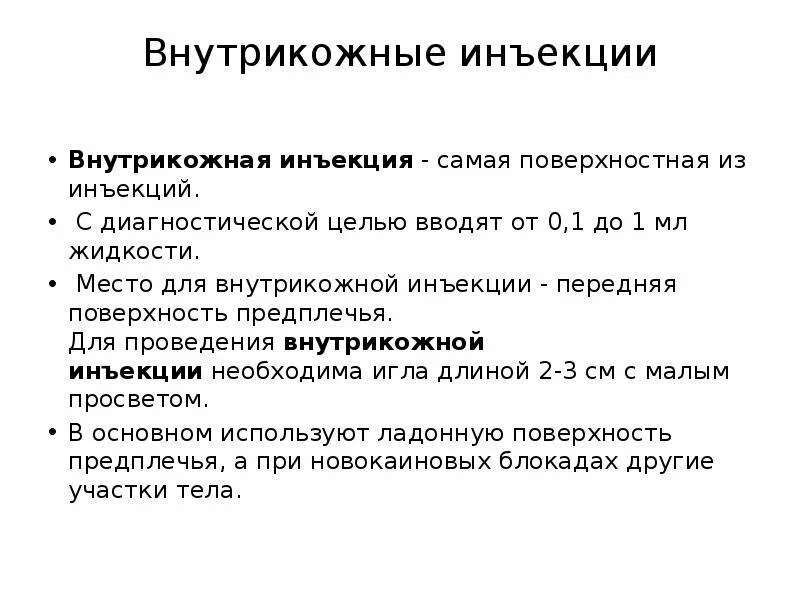 Внутрикожные инъекции

• Внутрикожная инъекция - самая поверхностная из инъекций.
• С диагностической целью вводят от 0,1 до 1 мл жидкости.
• Место для внутрикожной инъекции - передняя поверхность предплечья.
Для проведения внутрикожной инъекции необходима игла длиной 2-3 см с малым просветом.
• В основном используют ладонную поверхность предплечья, а при новокаиновых блокадах другие участки тела.